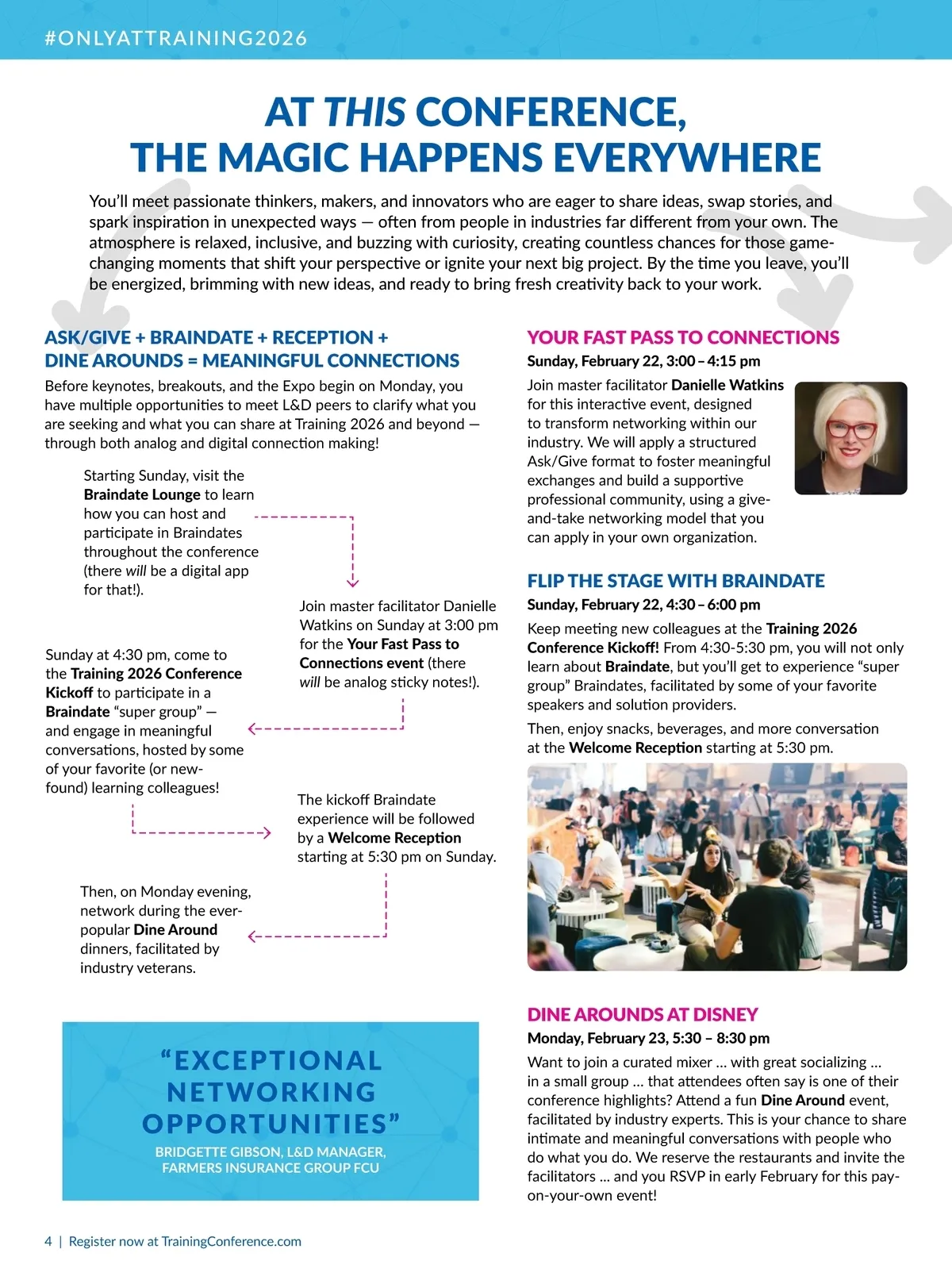 #ONLYATTRAINING2026

AT THIS CONFERENCE, THE MAGIC HAPPENS EVERYWHERE

You'll meet passionate thinkers, makers, and innovators who are eager to share ideas, swap stories, and spark inspiration in unexpected ways — often from people in industries far different from your own. The atmosphere is relaxed, inclusive, and buzzing with curiosity, creating countless chances for those game-changing moments that shift your perspective or ignite your next big project. By the time you leave, you'll be energized, brimming with new ideas, and ready to bring fresh creativity back to your work.

ASK/GIVE + BRAINDATE + RECEPTION + DINE AROUNDS = MEANINGFUL CONNECTIONS

Before keynotes, breakouts, and the Expo begin on Monday, you have multiple opportunities to meet L&D peers to clarify what you are seeking and what you can share at Training 2026 and beyond — through both analog and digital connection making!

Starting Sunday, visit the Braindate Lounge to learn how you can host and participate in Braindates throughout the conference (there will be a digital app for that!).

Join master facilitator Danielle Watkins on Sunday at 3:00 pm for the Your Fast Pass to Connections event (there will be analog sticky notes!).

Sunday at 4:30 pm, come to the Training 2026 Conference Kickoff to participate in a Braindate "super group" — and engage in meaningful conversations, hosted by some of your favorite (or new-found) learning colleagues!

The kickoff Braindate experience will be followed by a Welcome Reception starting at 5:30 pm on Sunday.

Then, on Monday evening, network during the ever-popular Dine Around dinners, facilitated by industry veterans.

"EXCEPTIONAL NETWORKING OPPORTUNITIES"

BRIDGETTE GIBSON, L&D MANAGER, FARMERS INSURANCE GROUP FCU

YOUR FAST PASS TO CONNECTIONS

Sunday, February 22, 3:00 – 4:15 pm

Join master facilitator Danielle Watkins for this interactive event, designed to transform networking within our industry. We will apply a structured Ask/Give format to foster meaningful exchanges and build a supportive professional community, using a give-and-take networking model that you can apply in your own organization.

FLIP THE STAGE WITH BRAINDATE

Sunday, February 22, 4:30 – 6:00 pm

Keep meeting new colleagues at the Training 2026 Conference Kickoff! From 4:30-5:30 pm, you will not only learn about Braindate, but you'll get to experience "super group" Braindates, facilitated by some of your favorite speakers and solution providers.

Then, enjoy snacks, beverages, and more conversation at the Welcome Reception starting at 5:30 pm.

DINE AROUNDS AT DISNEY

Monday, February 23, 5:30 – 8:30 pm

Want to join a curated mixer ... with great socializing ... in a small group ... that attendees often say is one of their conference highlights? Attend a fun Dine Around event, facilitated by industry experts. This is your chance to share intimate and meaningful conversations with people who do what you do. We reserve the restaurants and invite the facilitators ... and you RSVP in early February for this pay-on-your-own event!

4 | Register now at TrainingConference.com